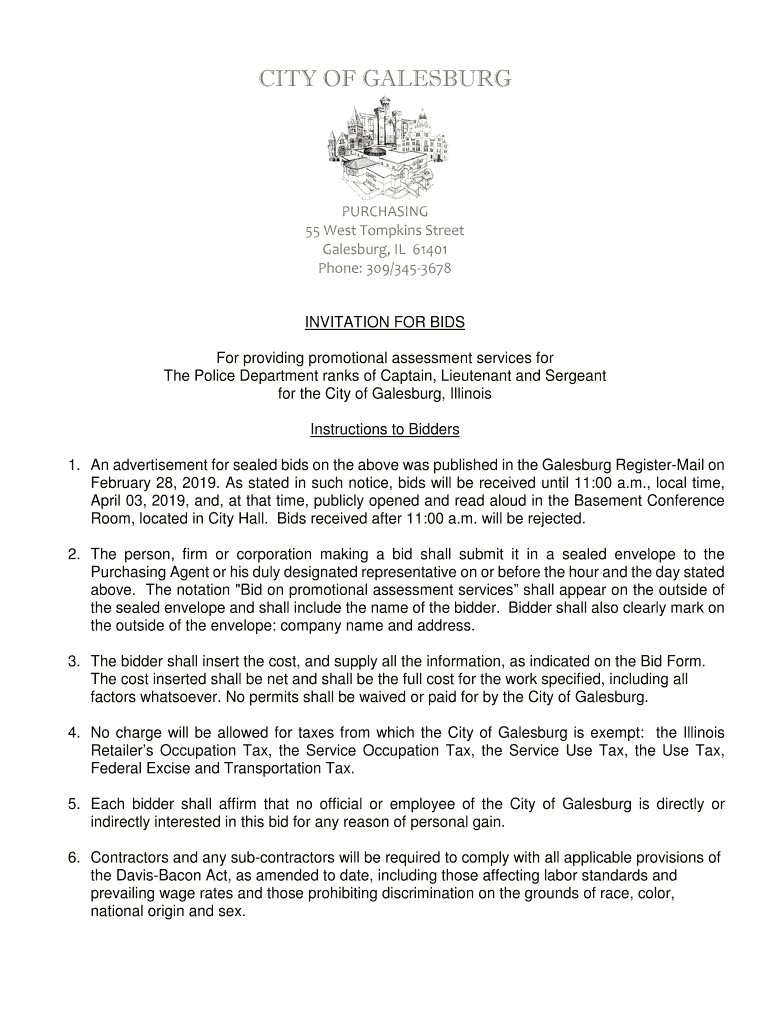 CITY OF GALESBURG

PURCHASING
55 West Tompkins Street
Galesburg, IL 61401
Phone: 309/345-3678

INVITATION FOR BIDS

For providing promotional assessment services for
The Police Department ranks of Captain, Lieutenant and Sergeant
for the City of Galesburg, Illinois

Instructions to Bidders

1. An advertisement for sealed bids on the above was published in the Galesburg Register-Mail on February 28, 2019. As stated in such notice, bids will be received until 11:00 a.m., local time, April 03, 2019, and, at that time, publicly opened and read aloud in the Basement Conference Room, located in City Hall. Bids received after 11:00 a.m. will be rejected.

2. The person, firm or corporation making a bid shall submit it in a sealed envelope to the Purchasing Agent or his duly designated representative on or before the hour and the day stated above. The notation "Bid on promotional assessment services" shall appear on the outside of the sealed envelope and shall include the name of the bidder. Bidder shall also clearly mark on the outside of the envelope: company name and address.

3. The bidder shall insert the cost, and supply all the information, as indicated on the Bid Form. The cost inserted shall be net and shall be the full cost for the work specified, including all factors whatsoever. No permits shall be waived or paid for by the City of Galesburg.

4. No charge will be allowed for taxes from which the City of Galesburg is exempt: the Illinois Retailer's Occupation Tax, the Service Occupation Tax, the Service Use Tax, the Use Tax, Federal Excise and Transportation Tax.

5. Each bidder shall affirm that no official or employee of the City of Galesburg is directly or indirectly interested in this bid for any reason of personal gain.

6. Contractors and any sub-contractors will be required to comply with all applicable provisions of the Davis-Bacon Act, as amended to date, including those affecting labor standards and prevailing wage rates and those prohibiting discrimination on the grounds of race, color, national origin and sex.